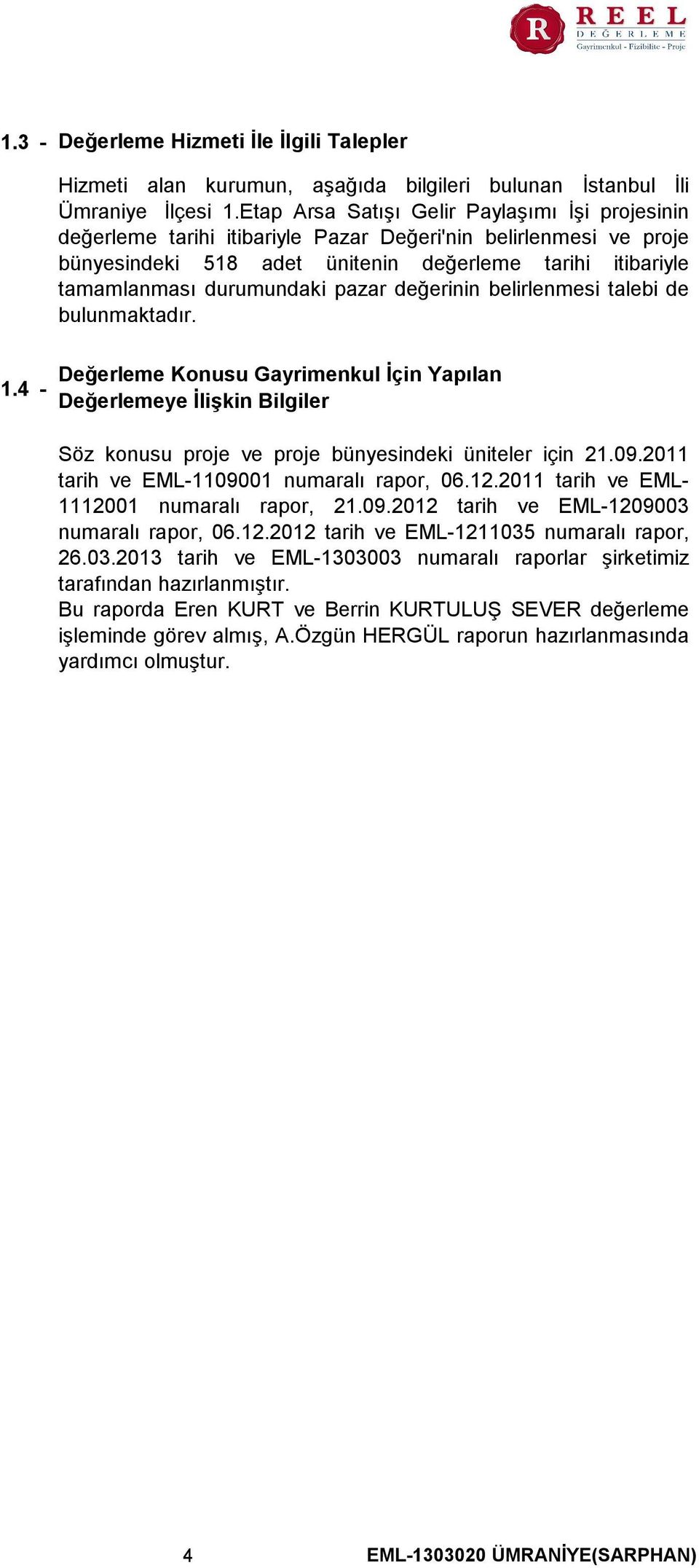 R REEL DEĞERLEME Gayrimenkul - Fizibilite - Proje

1.3 - Değerleme Hizmeti İle İlgili Talepler

Hizmeti alan kurumun, aşağıda bilgileri bulunan İstanbul İli Ümraniye İlçesi 1.Etap Arsa Satışı Gelir Paylaşımı İşi projesinin değerleme tarihi itibariyle Pazar Değeri'nin belirlenmesi ve proje bünyesindeki 518 adet ünitenin değerleme tarihi itibariyle tamamlanması durumundaki pazar değerinin belirlenmesi talebi de bulunmaktadır.

1.4 - Değerleme Konusu Gayrimenkul İçin Yapılan Değerlemeye İlişkin Bilgiler

Söz konusu proje ve proje bünyesindeki üniteler için 21.09.2011 tarih ve EML-1109001 numaralı rapor, 06.12.2011 tarih ve EML-1112001 numaralı rapor, 21.09.2012 tarih ve EML-1209003 numaralı rapor, 06.12.2012 tarih ve EML-1211035 numaralı rapor, 26.03.2013 tarih ve EML-1303003 numaralı raporlar şirketimiz tarafından hazırlanmıştır.
Bu raporda Eren KURT ve Berrin KURTULUŞ SEVER değerleme işleminde görev almış, A.Özgün HERGÜL raporun hazırlanmasında yardımcı olmuştur.

4 EML-1303020 ÜMRANİYE(SARPHAN)